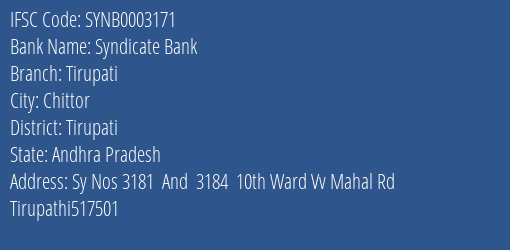 IFSC Code: SYNB0003171
Bank Name: Syndicate Bank
Branch: Tirupati
City: Chittor
District: Tirupati
State: Andhra Pradesh
Address: Sy Nos 3181 And 3184 10th Ward Vv Mahal Rd Tirupathi517501